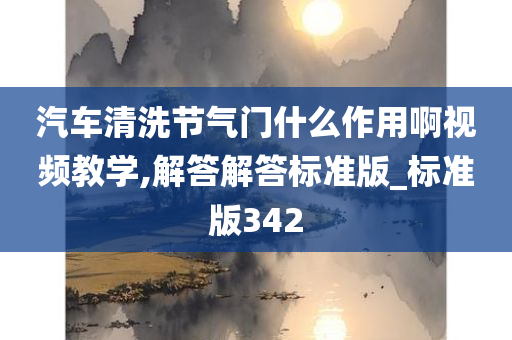 汽车清洗节气门什么作用啊视频教学,解答解答标准版_标准版342